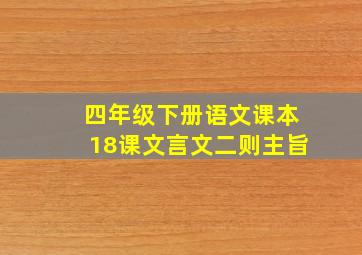 四年级下册语文课本
18课文言文二则主旨